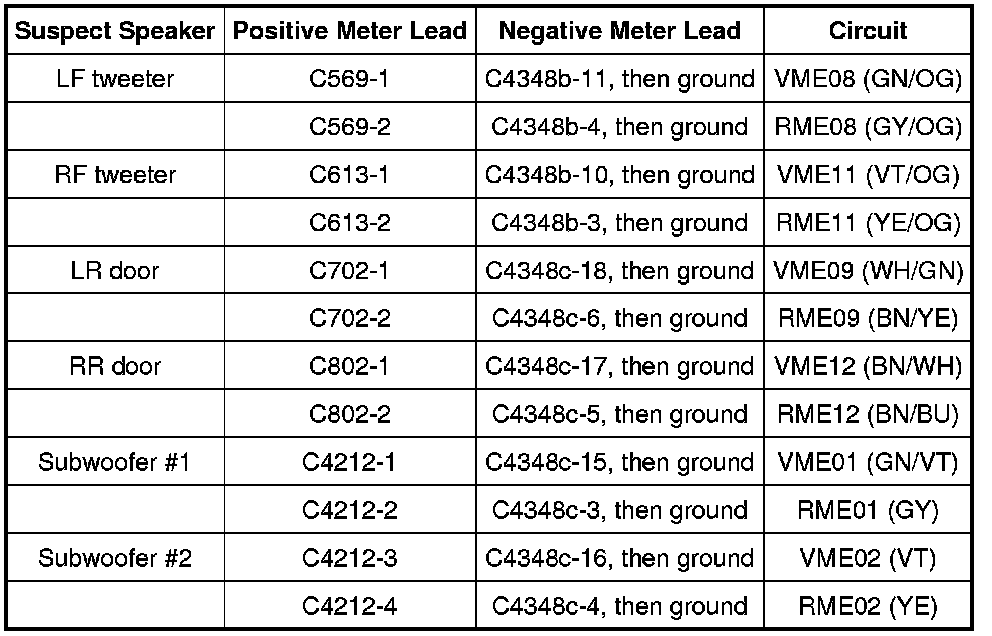 | Suspect Speaker | Positive Meter Lead | Negative Meter Lead | Circuit |
|---|---|---|---|
| LF tweeter | C569-1 | C4348b-11, then ground | VME08 (GN/OG) |
| | C569-2 | C4348b-4, then ground | RME08 (GY/OG) |
| RF tweeter | C613-1 | C4348b-10, then ground | VME11 (VT/OG) |
| | C613-2 | C4348b-3, then ground | RME11 (YE/OG) |
| LR door | C702-1 | C4348c-18, then ground | VME09 (WH/GN) |
| | C702-2 | C4348c-6, then ground | RME09 (BN/YE) |
| RR door | C802-1 | C4348c-17, then ground | VME12 (BN/WH) |
| | C802-2 | C4348c-5, then ground | RME12 (BN/BU) |
| Subwoofer #1 | C4212-1 | C4348c-15, then ground | VME01 (GN/VT) |
| | C4212-2 | C4348c-3, then ground | RME01 (GY) |
| Subwoofer #2 | C4212-3 | C4348c-16, then ground | VME02 (VT) |
| | C4212-4 | C4348c-4, then ground | RME02 (YE) |